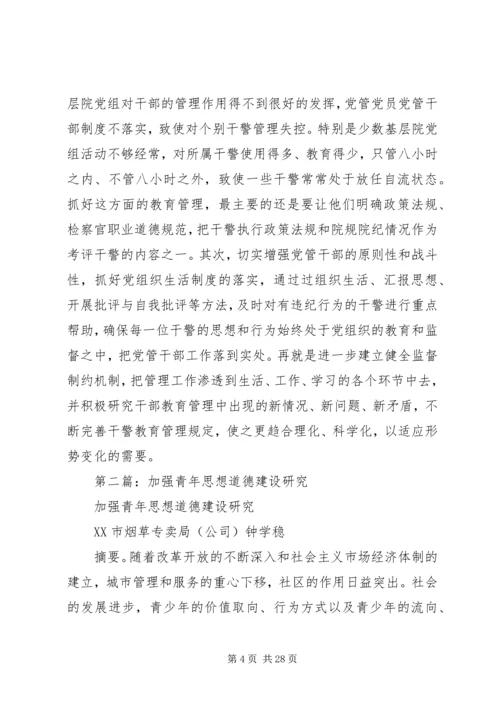 层院党组对干部的管理作用得不到很好的发挥，党管党员党管干部制度不落实，致使对个别干警管理失控。特别是少数基层院党组活动不够经常，对所属干警使用得多、教育得少，只管八小时之内、不管八小时之外，致使一些干警常常处于放任自流状态。抓好这方面的教育管理，最主要的还是要让他们明确政策法规、检察官职业道德规范，把干警执行政策法规和院规院纪情况作为考评干警的内容之一。其次，切实增强党管干部的原则性和战斗性，抓好党组织生活制度的落实，通过过组织生活、汇报思想、开展批评与自我批评等方法，及时对有违纪行为的干警进行重点帮助，确保每一位干警的思想和行为始终处于党组织的教育和监督之中，把党管干部工作落到实处。再就是进一步建立健全监督制约机制，把管理工作渗透到生活、工作、学习的各个环节中去，并积极研究干部教育管理中出现的新情况、新问题、新矛盾，不断完善干警教育管理规定，使之更趋合理化、科学化，以适应形势变化的需要。

第二篇：加强青年思想道德建设研究

加强青年思想道德建设研究

XX 市烟草专卖局（公司）钟学稳

摘要。随着改革开放的不断深入和社会主义市场经济体制的建立，城市管理和服务的重心下移，社区的作用日益突出。社会的发展进步，青少年的价值取向、行为方式以及青少年的流向、

第 4 页 共 28 页